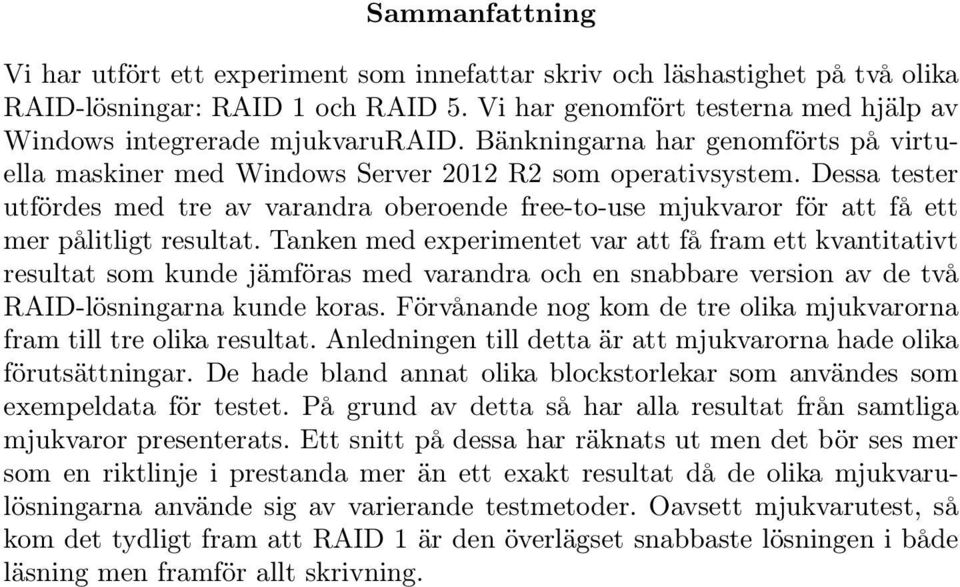 Sammanfattning

Vi har utfört ett experiment som innefattar skriv och läshastighet på två olika RAID-lösningar: RAID 1 och RAID 5. Vi har genomfört testerna med hjälp av Windows integrerade mjukvaruRAID. Bänkningarna har genomförts på virtuella maskiner med Windows Server 2012 R2 som operativsystem. Dessa tester utfördes med tre av varandra oberoende free-to-use mjukvaror för att få ett mer pålitligt resultat. Tanken med experimentet var att få fram ett kvantitativt resultat som kunde jämföras med varandra och en snabbare version av de två RAID-lösningarna kunde koras. Förvånande nog kom de tre olika mjukvarorna fram till tre olika resultat. Anledningen till detta är att mjukvarorna hade olika förutsättningar. De hade bland annat olika blockstorlekar som användes som exempeldata för testet. På grund av detta så har alla resultat från samtliga mjukvaror presenterats. Ett snitt på dessa har räknats ut men det bör ses mer som en riktlinje i prestanda mer än ett exakt resultat då de olika mjukvarulösningarna använde sig av varierande testmetoder. Oavsett mjukvarutest, så kom det tydligt fram att RAID 1 är den överlägset snabbaste lösningen i både läsning men framför allt skrivning.